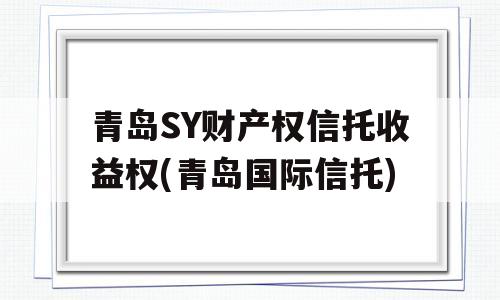 青岛SY财产权信托收益权(青岛国际信托)